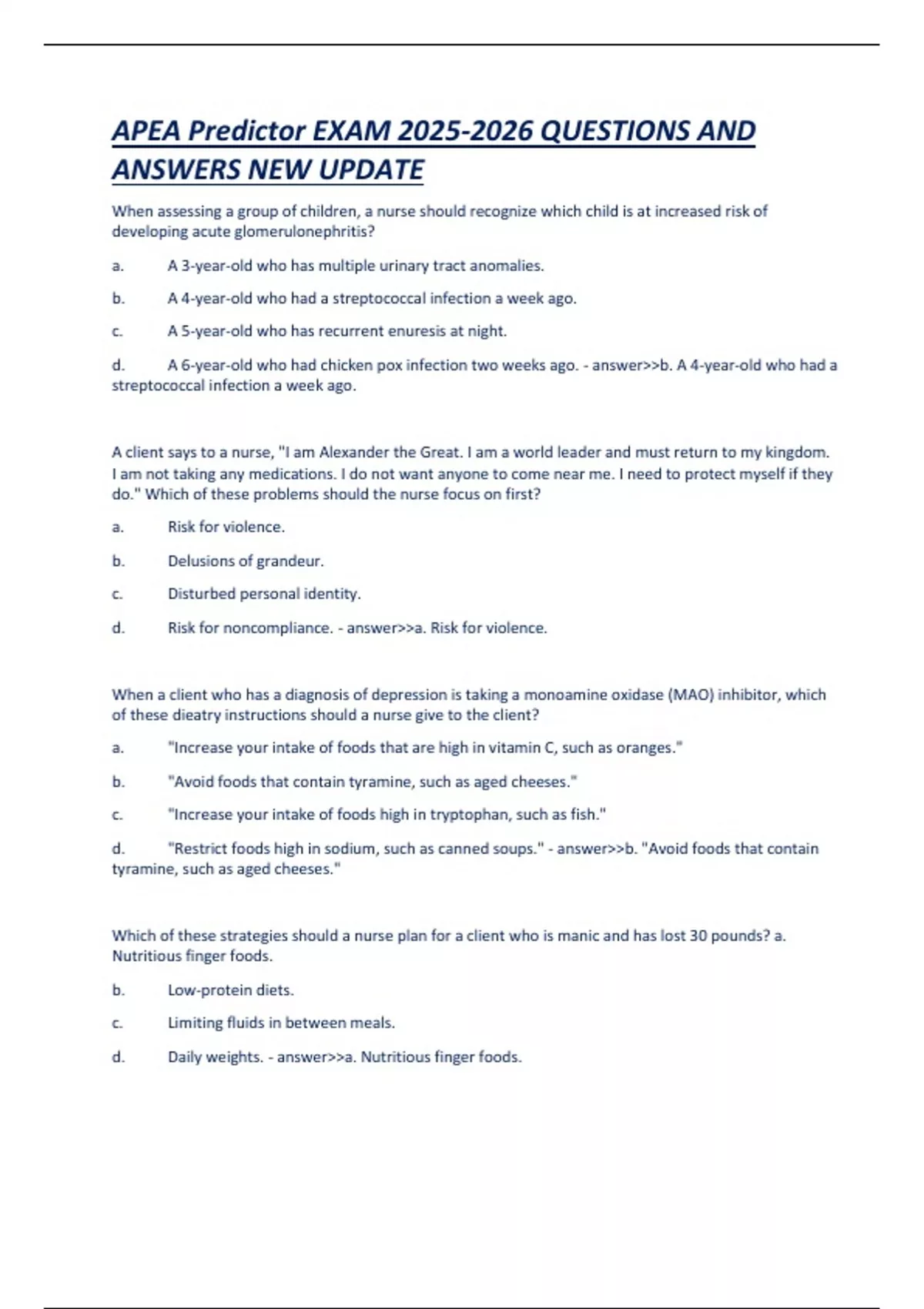 APEA Predictor EXAM 2025-2026 QUESTIONS AND ANSWERS NEW UPDATE

When assessing a group of children, a nurse should recognize which child is at increased risk of developing acute glomerulonephritis?

a. A 3-year-old who has multiple urinary tract anomalies.

b. A 4-year-old who had a streptococcal infection a week ago.

c. A 5-year-old who has recurrent enuresis at night.

d. A 6-year-old who had chicken pox infection two weeks ago. - answer>>b. A 4-year-old who had a streptococcal infection a week ago.

A client says to a nurse, "I am Alexander the Great. I am a world leader and must return to my kingdom. I am not taking any medications. I do not want anyone to come near me. I need to protect myself if they do." Which of these problems should the nurse focus on first?

a. Risk for violence.

b. Delusions of grandeur.

c. Disturbed personal identity.

d. Risk for noncompliance. - answer>>a. Risk for violence.

When a client who has a diagnosis of depression is taking a monoamine oxidase (MAO) inhibitor, which of these dieatry instructions should a nurse give to the client?

a. "Increase your intake of foods that are high in vitamin C, such as oranges."

b. "Avoid foods that contain tyramine, such as aged cheeses."

c. "Increase your intake of foods high in tryptophan, such as fish."

d. "Restrict foods high in sodium, such as canned soups." - answer>>b. "Avoid foods that contain tyramine, such as aged cheeses."

Which of these strategies should a nurse plan for a client who is manic and has lost 30 pounds? a. Nutritious finger foods.

b. Low-protein diets.

c. Limiting fluids in between meals.

d. Daily weights. - answer>>a. Nutritious finger foods.